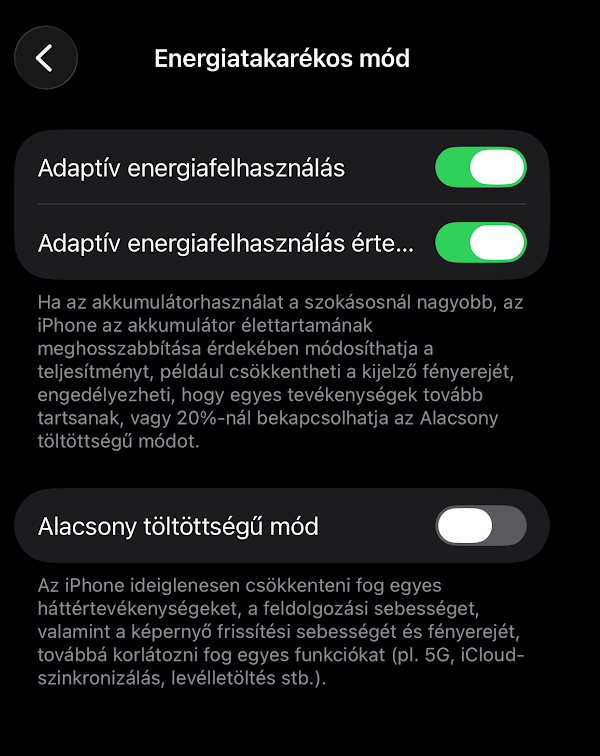 Energiatakarékos mód

Adaptív energiafelhasználás

Adaptív energiafelhasználás érte...

Ha az akkumulátorhasználat a szokásosnál nagyobb, az iPhone az akkumulátor élettartamának meghosszabbítása érdekében módosíthatja a teljesítményt, például csökkentheti a kijelző fényerejét, engedélyezheti, hogy egyes tevékenységek tovább tartsanak, vagy 20%-nál bekapcsolhatja az Alacsony töltöttségű módot.

Alacsony töltöttségű mód

Az iPhone ideiglenesen csökkenteni fog egyes háttértevékenységeket, a feldolgozási sebességet, valamint a képernyő frissítési sebességét és fényerejét, továbbá korlátozni fog egyes funkciókat (pl. 5G, iCloud-szinkronizálás, levélletöltés stb.).